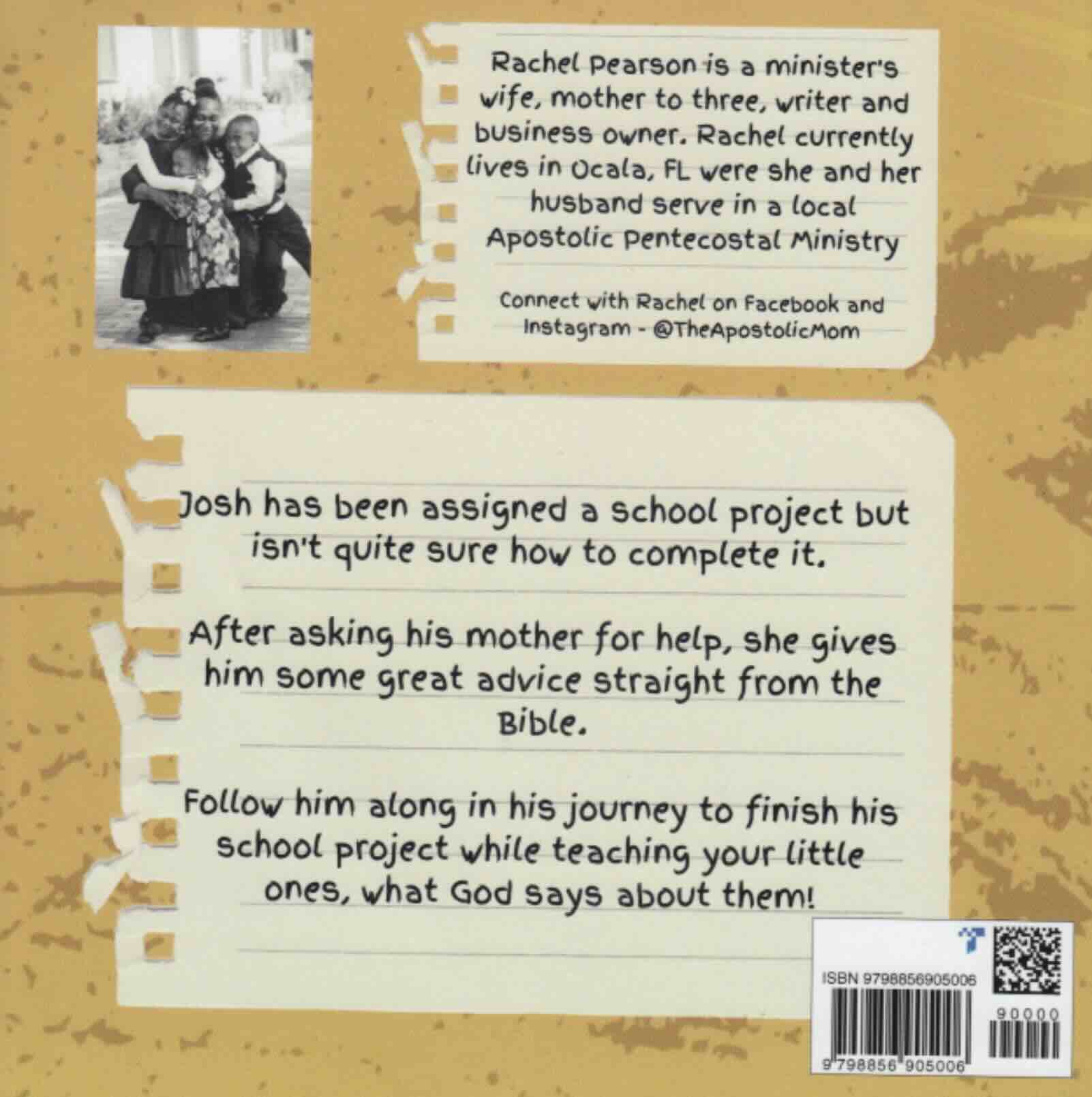 Rachel Pearson is a minister's wife, mother to three, writer and business owner. Rachel currently lives in Ocala, FL were she and her husband serve in a local Apostolic Pentecostal Ministry

Connect with Rachel on Facebook and Instagram - @TheApostolicMom

Josh has been assigned a school project but isn't quite sure how to complete it.

After asking his mother for help, she gives him some great advice straight from the Bible.

Follow him along in his journey to finish his school project while teaching your little ones, what God says about them!

ISBN 9798856905006

90000

9 798856 905006